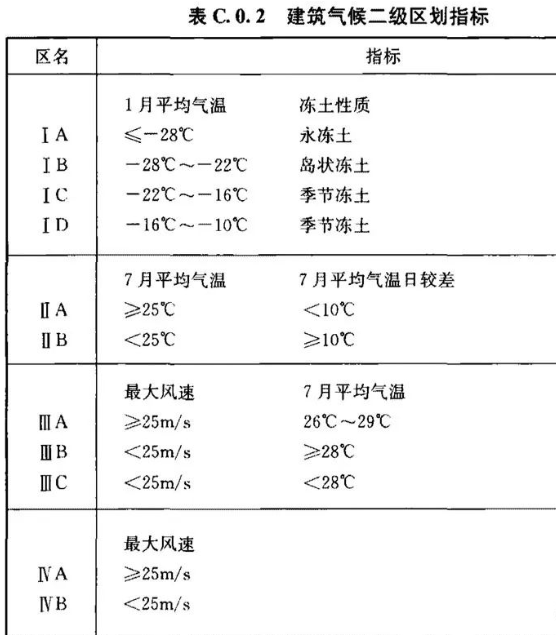 表 C.0.2 建筑气候二级区划指标

| 区名 | 指标 | |
|---|---|---|
| | 1月平均气温 | 冻土性质 |
| ⅠA | ≤−28℃ | 永冻土 |
| ⅠB | −28℃～−22℃ | 岛状冻土 |
| ⅠC | −22℃～−16℃ | 季节冻土 |
| ⅠD | −16℃～−10℃ | 季节冻土 |
| | 7月平均气温 | 7月平均气温日较差 |
| ⅡA | ≥25℃ | <10℃ |
| ⅡB | <25℃ | ≥10℃ |
| | 最大风速 | 7月平均气温 |
| ⅢA | ≥25m/s | 26℃～29℃ |
| ⅢB | <25m/s | ≥28℃ |
| ⅢC | <25m/s | <28℃ |
| | 最大风速 | |
| ⅣA | ≥25m/s | |
| ⅣB | <25m/s | |